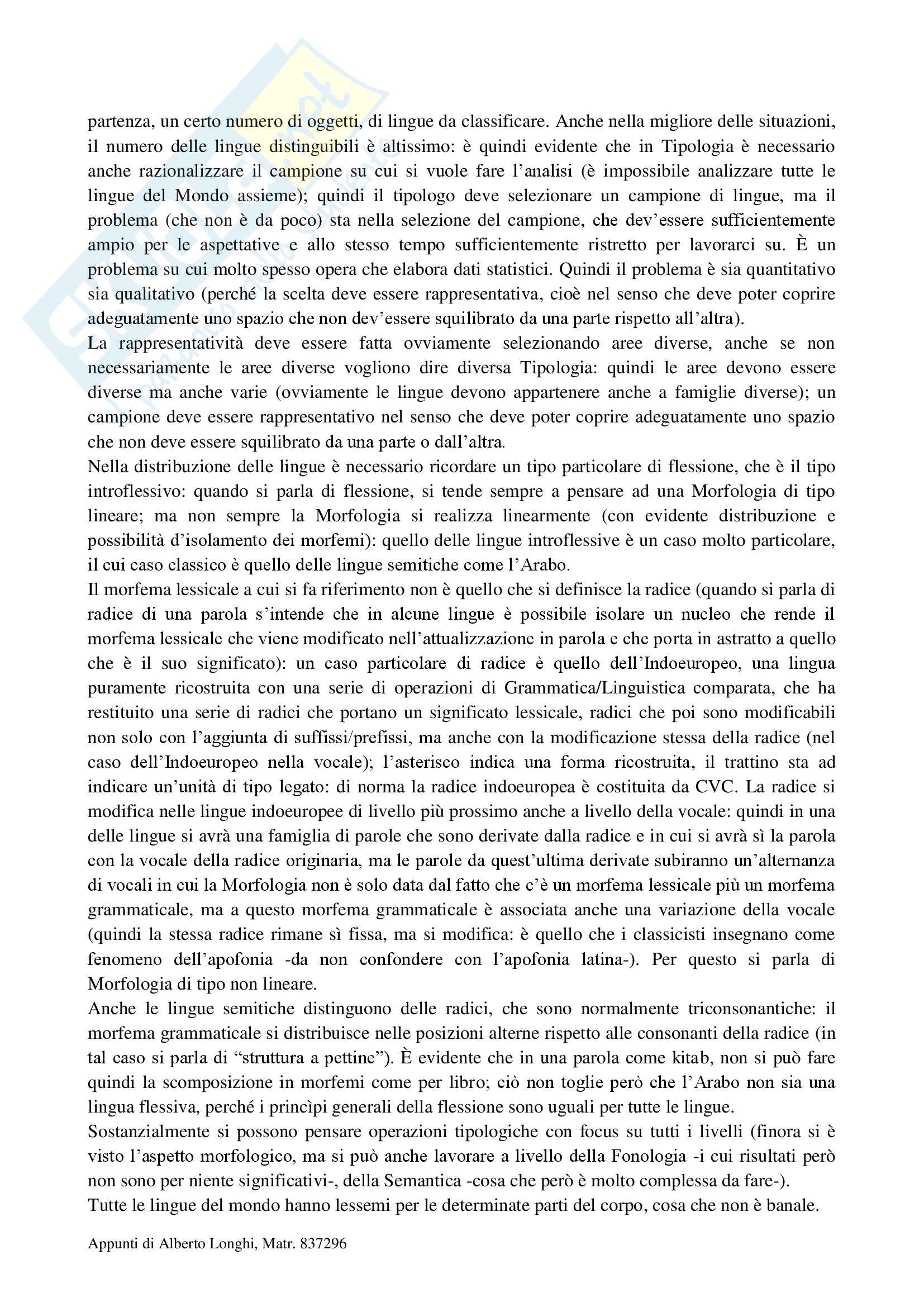 partenza, un certo numero di oggetti, di lingue da classificare. Anche nella migliore delle situazioni, il numero delle lingue distinguibili è altissimo: è quindi evidente che in Tipologia è necessario anche razionalizzare il campione su cui si vuole fare l'analisi (è impossibile analizzare tutte le lingue del Mondo assieme); quindi il tipologo deve selezionare un campione di lingue, ma il problema (che non è da poco) sta nella selezione del campione, che dev'essere sufficientemente ampio per le aspettative e allo stesso tempo sufficientemente ristretto per lavorarci su. È un problema su cui molto spesso opera che elabora dati statistici. Quindi il problema è sia quantitativo sia qualitativo (perché la scelta deve essere rappresentativa, cioè nel senso che deve poter coprire adeguatamente uno spazio che non dev'essere squilibrato da una parte rispetto all'altra).
La rappresentatività deve essere fatta ovviamente selezionando aree diverse, anche se non necessariamente le aree diverse vogliono dire diversa Tipologia: quindi le aree devono essere diverse ma anche varie (ovviamente le lingue devono appartenere anche a famiglie diverse); un campione deve essere rappresentativo nel senso che deve poter coprire adeguatamente uno spazio che non deve essere squilibrato da una parte o dall'altra.
Nella distribuzione delle lingue è necessario ricordare un tipo particolare di flessione, che è il tipo introflessivo: quando si parla di flessione, si tende sempre a pensare ad una Morfologia di tipo lineare; ma non sempre la Morfologia si realizza linearmente (con evidente distribuzione e possibilità d'isolamento dei morfemi): quello delle lingue introflessive è un caso molto particolare, il cui caso classico è quello delle lingue semitiche come l'Arabo.
Il morfema lessicale a cui si fa riferimento non è quello che si definisce la radice (quando si parla di radice di una parola s'intende che in alcune lingue è possibile isolare un nucleo che rende il morfema lessicale che viene modificato nell'attualizzazione in parola e che porta in astratto a quello che è il suo significato): un caso particolare di radice è quello dell'Indoeuropeo, una lingua puramente ricostruita con una serie di operazioni di Grammatica/Linguistica comparata, che ha restituito una serie di radici che portano un significato lessicale, radici che poi sono modificabili non solo con l'aggiunta di suffissi/prefissi, ma anche con la modificazione stessa della radice (nel caso dell'Indoeuropeo nella vocale); l'asterisco indica una forma ricostruita, il trattino sta ad indicare un'unità di tipo legato: di norma la radice indoeuropea è costituita da CVC. La radice si modifica nelle lingue indoeuropee di livello più prossimo anche a livello della vocale: quindi in una delle lingue si avrà una famiglia di parole che sono derivate dalla radice e in cui si avrà sì la parola con la vocale della radice originaria, ma le parole da quest'ultima derivate subiranno un'alternanza di vocali in cui la Morfologia non è solo data dal fatto che c'è un morfema lessicale più un morfema grammaticale, ma a questo morfema grammaticale è associata anche una variazione della vocale (quindi la stessa radice rimane sì fissa, ma si modifica: è quello che i classicisti insegnano come fenomeno dell'apofonia -da non confondere con l'apofonia latina-). Per questo si parla di Morfologia di tipo non lineare.
Anche le lingue semitiche distinguono delle radici, che sono normalmente triconsonantiche: il morfema grammaticale si distribuisce nelle posizioni alterne rispetto alle consonanti della radice (in tal caso si parla di "struttura a pettine"). È evidente che in una parola come kitab, non si può fare quindi la scomposizione in morfemi come per libro; ciò non toglie però che l'Arabo non sia una lingua flessiva, perché i princìpi generali della flessione sono uguali per tutte le lingue.
Sostanzialmente si possono pensare operazioni tipologiche con focus su tutti i livelli (finora si è visto l'aspetto morfologico, ma si può anche lavorare a livello della Fonologia -i cui risultati però non sono per niente significativi-, della Semantica -cosa che però è molto complessa da fare-).
Tutte le lingue del mondo hanno lessemi per le determinate parti del corpo, cosa che non è banale.

Appunti di Alberto Longhi, Matr. 837296